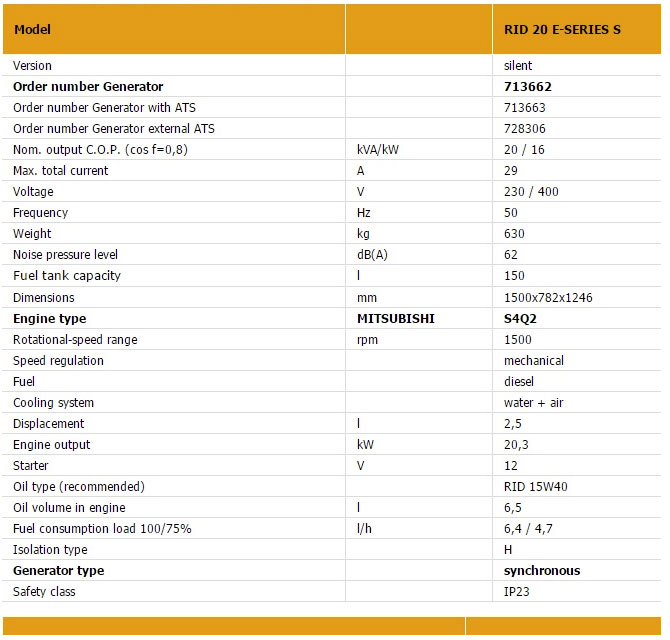 | Model | | RID 20 E-SERIES S |
|---|---|---|
| Version | | silent |
| Order number Generator | | 713662 |
| Order number Generator with ATS | | 713663 |
| Order number Generator external ATS | | 728306 |
| Nom. output C.O.P. (cos f=0,8) | kVA/kW | 20 / 16 |
| Max. total current | A | 29 |
| Voltage | V | 230 / 400 |
| Frequency | Hz | 50 |
| Weight | kg | 630 |
| Noise pressure level | dB(A) | 62 |
| Fuel tank capacity | l | 150 |
| Dimensions | mm | 1500x782x1246 |
| Engine type | MITSUBISHI | S4Q2 |
| Rotational-speed range | rpm | 1500 |
| Speed regulation | | mechanical |
| Fuel | | diesel |
| Cooling system | | water + air |
| Displacement | l | 2,5 |
| Engine output | kW | 20,3 |
| Starter | V | 12 |
| Oil type (recommended) | | RID 15W40 |
| Oil volume in engine | l | 6,5 |
| Fuel consumption load 100/75% | l/h | 6,4 / 4,7 |
| Isolation type | | H |
| Generator type | | synchronous |
| Safety class | | IP23 |